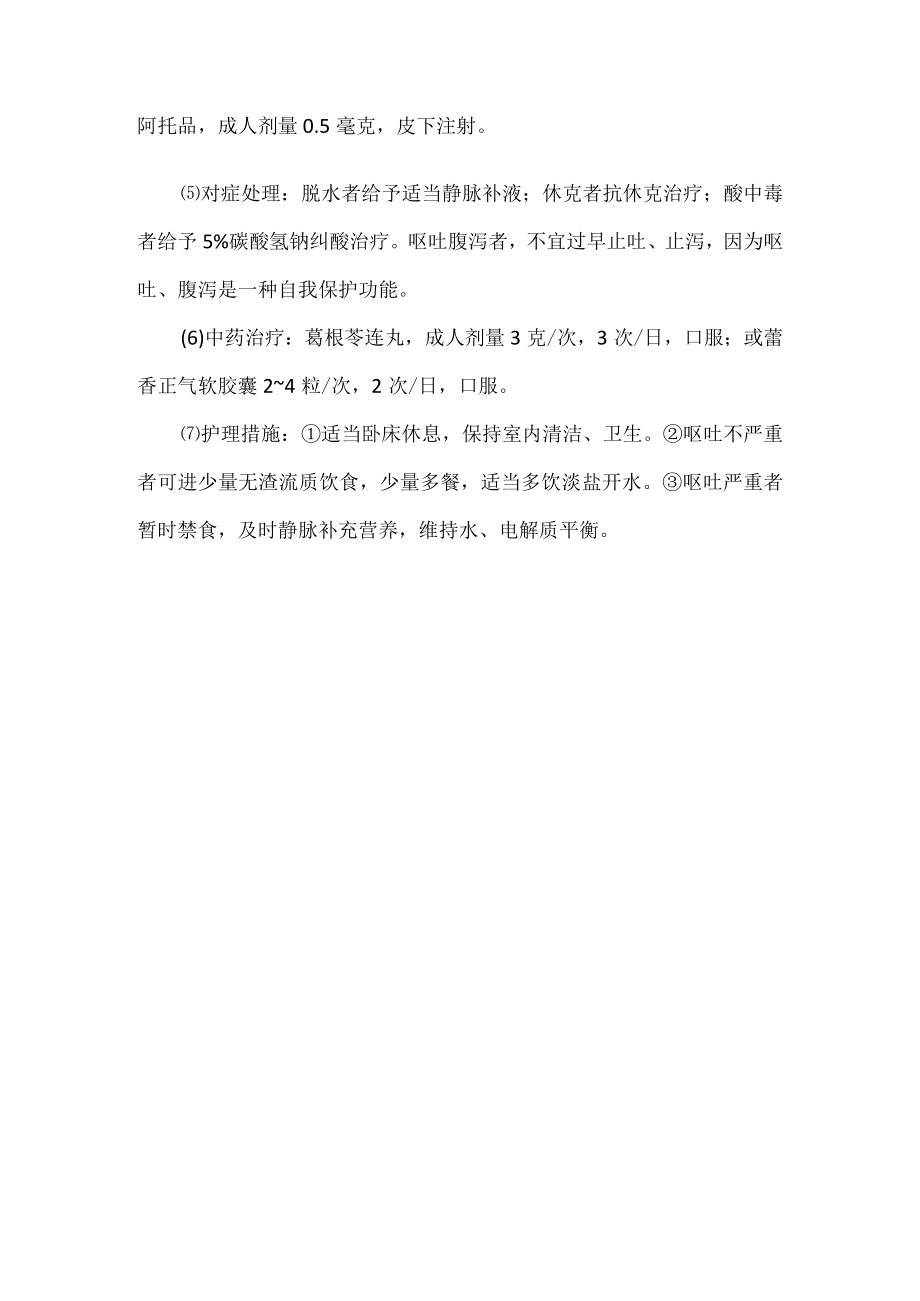 阿托品，成人剂量 0.5 毫克，皮下注射。

⑸对症处理：脱水者给予适当静脉补液；休克者抗休克治疗；酸中毒者给予 5%碳酸氢钠纠酸治疗。呕吐腹泻者，不宜过早止吐、止泻，因为呕吐、腹泻是一种自我保护功能。

(6)中药治疗：葛根芩连丸，成人剂量 3 克/次，3 次/日，口服；或藿香正气软胶囊 2~4 粒/次，2 次/日，口服。

⑺护理措施：①适当卧床休息，保持室内清洁、卫生。②呕吐不严重者可进少量无渣流质饮食，少量多餐，适当多饮淡盐开水。③呕吐严重者暂时禁食，及时静脉补充营养，维持水、电解质平衡。